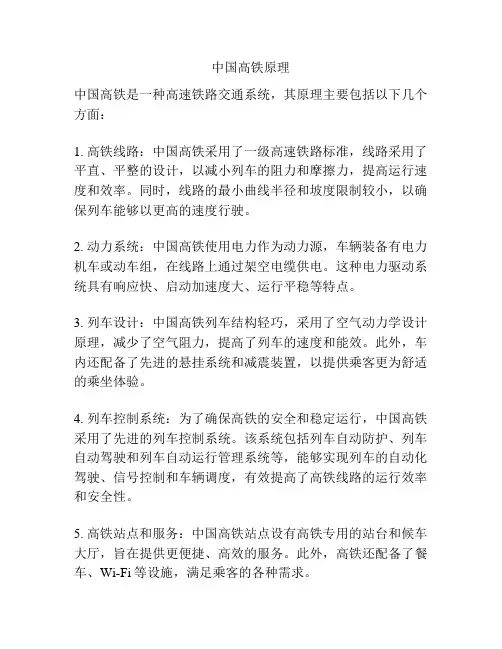 中国高铁原理

中国高铁是一种高速铁路交通系统，其原理主要包括以下几个方面：

1. 高铁线路：中国高铁采用了一级高速铁路标准，线路采用了平直、平整的设计，以减小列车的阻力和摩擦力，提高运行速度和效率。同时，线路的最小曲线半径和坡度限制较小，以确保列车能够以更高的速度行驶。

2. 动力系统：中国高铁使用电力作为动力源，车辆装备有电力机车或动车组，在线路上通过架空电缆供电。这种电力驱动系统具有响应快、启动加速度大、运行平稳等特点。

3. 列车设计：中国高铁列车结构轻巧，采用了空气动力学设计原理，减少了空气阻力，提高了列车的速度和能效。此外，车内还配备了先进的悬挂系统和减震装置，以提供乘客更为舒适的乘坐体验。

4. 列车控制系统：为了确保高铁的安全和稳定运行，中国高铁采用了先进的列车控制系统。该系统包括列车自动防护、列车自动驾驶和列车自动运行管理系统等，能够实现列车的自动化驾驶、信号控制和车辆调度，有效提高了高铁线路的运行效率和安全性。

5. 高铁站点和服务：中国高铁站点设有高铁专用的站台和候车大厅，旨在提供更便捷、高效的服务。此外，高铁还配备了餐车、Wi-Fi 等设施，满足乘客的各种需求。